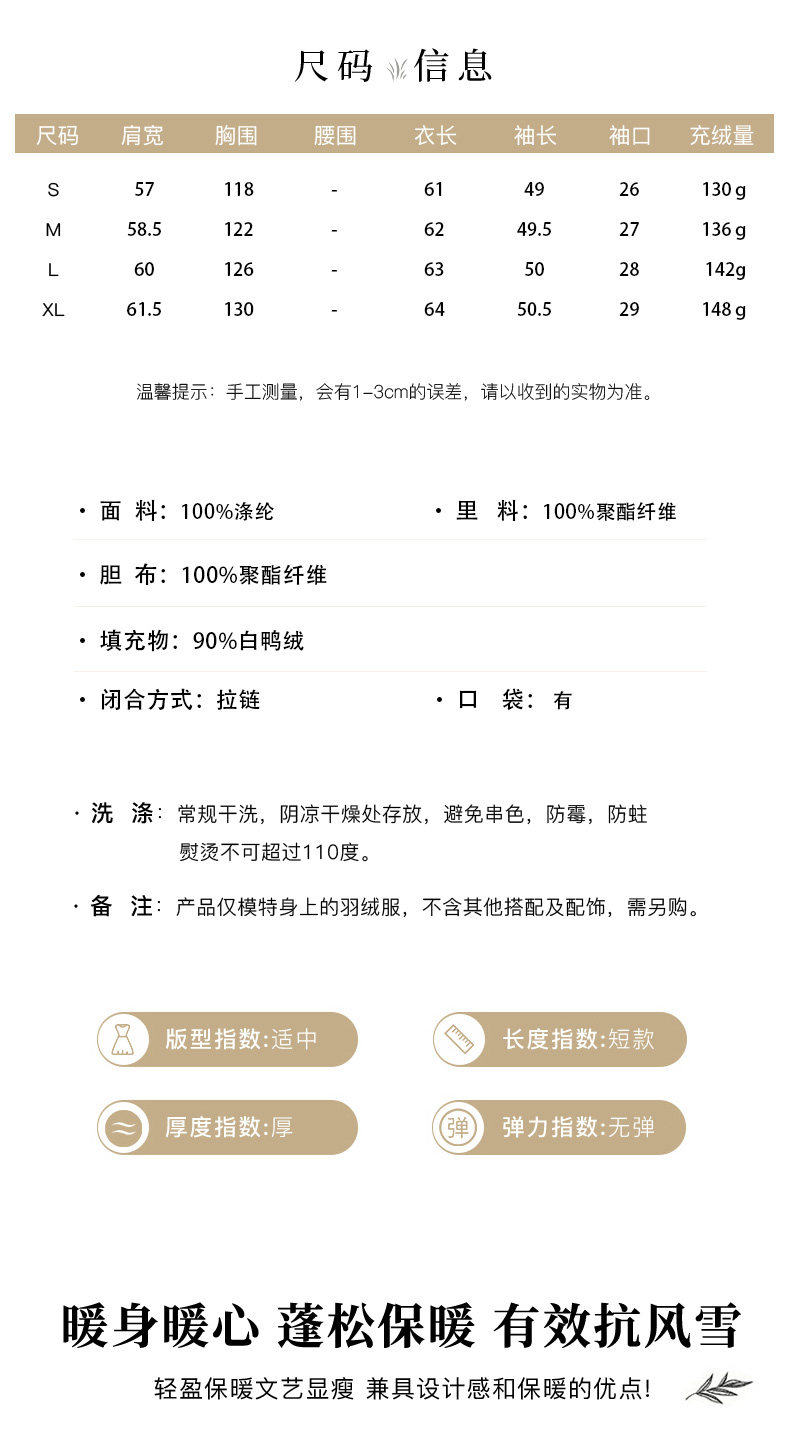 尺码 信息

| 尺码 | 肩宽 | 胸围 | 腰围 | 衣长 | 袖长 | 袖口 | 充绒量 |
|---|---|---|---|---|---|---|---|
| S | 57 | 118 | - | 61 | 49 | 26 | 130 g |
| M | 58.5 | 122 | - | 62 | 49.5 | 27 | 136 g |
| L | 60 | 126 | - | 63 | 50 | 28 | 142g |
| XL | 61.5 | 130 | - | 64 | 50.5 | 29 | 148 g |

温馨提示：手工测量，会有1-3cm的误差，请以收到的实物为准。

· 面 料：100%涤纶
· 里 料：100%聚酯纤维

· 胆 布：100%聚酯纤维

· 填充物：90%白鸭绒

· 闭合方式：拉链
· 口 袋：有

· 洗 涤：常规干洗，阴凉干燥处存放，避免串色，防霉，防蛀 熨烫不可超过110度。

· 备 注：产品仅模特身上的羽绒服，不含其他搭配及配饰，需另购。

版型指数:适中
长度指数:短款
厚度指数:厚
弹 弹力指数:无弹

暖身暖心 蓬松保暖 有效抗风雪

轻盈保暖文艺显瘦 兼具设计感和保暖的优点!